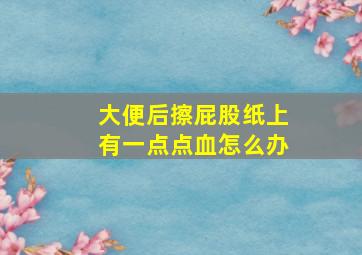 大便后擦屁股纸上有一点点血怎么办